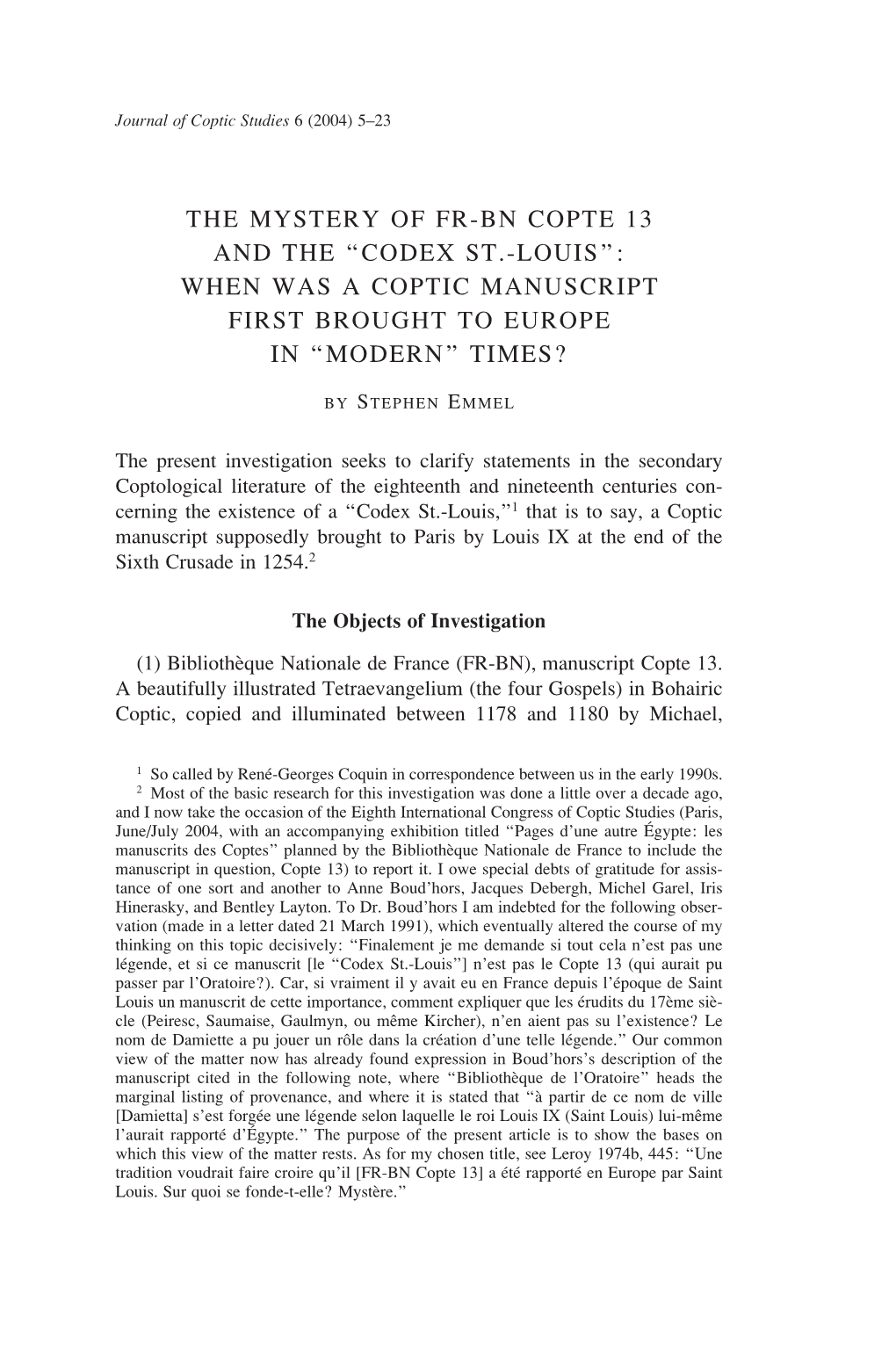 Journal of Coptic Studies 6 (2004) 5–23

THE MYSTERY OF FR-BN COPTE 13 AND THE “CODEX ST.-LOUIS”: WHEN WAS A COPTIC MANUSCRIPT FIRST BROUGHT TO EUROPE IN “MODERN” TIMES?

BY STEPHEN EMMEL

The present investigation seeks to clarify statements in the secondary Coptological literature of the eighteenth and nineteenth centuries concerning the existence of a “Codex St.-Louis,”$^1$ that is to say, a Coptic manuscript supposedly brought to Paris by Louis IX at the end of the Sixth Crusade in 1254.$^2$

The Objects of Investigation

(1) Bibliothèque Nationale de France (FR-BN), manuscript Copte 13. A beautifully illustrated Tetraevangelium (the four Gospels) in Bohairic Coptic, copied and illuminated between 1178 and 1180 by Michael,

$^1$ So called by René-Georges Coquin in correspondence between us in the early 1990s.
$^2$ Most of the basic research for this investigation was done a little over a decade ago, and I now take the occasion of the Eighth International Congress of Coptic Studies (Paris, June/July 2004, with an accompanying exhibition titled “Pages d’une autre Égypte: les manuscrits des Coptes” planned by the Bibliothèque Nationale de France to include the manuscript in question, Copte 13) to report it. I owe special debts of gratitude for assistance of one sort and another to Anne Boud’hors, Jacques Debergh, Michel Garel, Iris Hinerasky, and Bentley Layton. To Dr. Boud’hors I am indebted for the following observation (made in a letter dated 21 March 1991), which eventually altered the course of my thinking on this topic decisively: “Finalement je me demande si tout cela n’est pas une légende, et si ce manuscrit [le “Codex St.-Louis”] n’est pas le Copte 13 (qui aurait pu passer par l’Oratoire?). Car, si vraiment il y avait eu en France depuis l’époque de Saint Louis un manuscrit de cette importance, comment expliquer que les érudits du 17ème siècle (Peiresc, Saumaise, Gaulmyn, ou même Kircher), n’en aient pas su l’existence? Le nom de Damiette a pu jouer un rôle dans la création d’une telle légende.” Our common view of the matter now has already found expression in Boud’hors’s description of the manuscript cited in the following note, where “Bibliothèque de l’Oratoire” heads the marginal listing of provenance, and where it is stated that “à partir de ce nom de ville [Damietta] s’est forgée une légende selon laquelle le roi Louis IX (Saint Louis) lui-même l’aurait rapporté d’Égypte.” The purpose of the present article is to show the bases on which this view of the matter rests. As for my chosen title, see Leroy 1974b, 445: “Une tradition voudrait faire croire qu’il [FR-BN Copte 13] a été rapporté en Europe par Saint Louis. Sur quoi se fonde-t-elle? Mystère.”